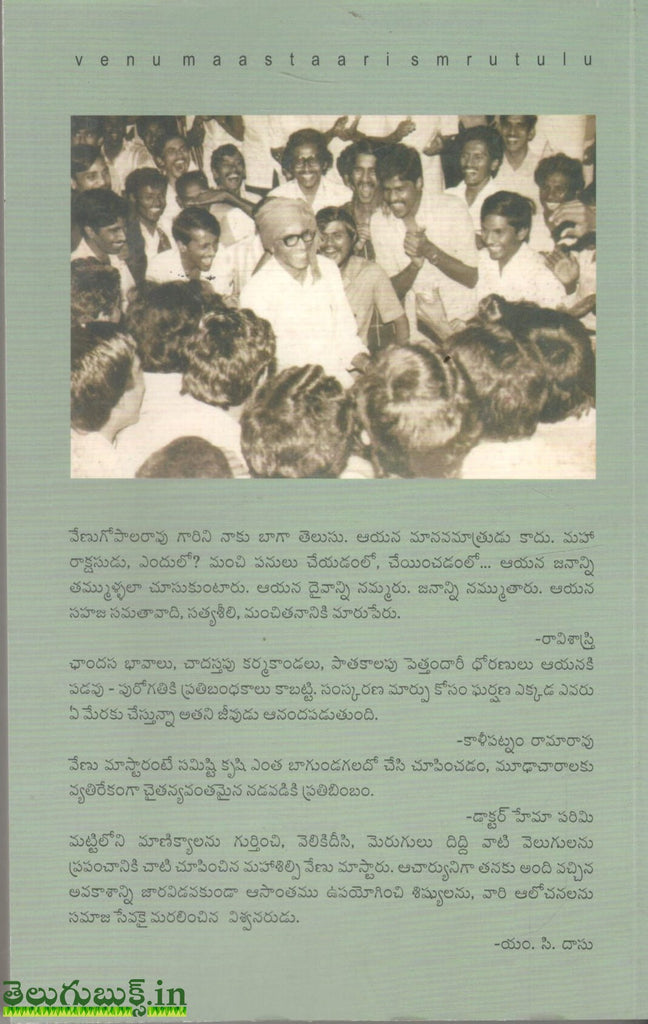 venumaastaarismrutulu

వేణుగోపాలరావు గారిని నాకు బాగా తెలుసు. ఆయన మానవమాత్రుడు కాదు. మహా రాక్షసుడు, ఎందులో? మంచి పనులు చేయడంలో, చేయించడంలో... ఆయన జనాన్ని తమ్ముళ్ళలా చూసుకుంటారు. ఆయన దైవాన్ని నమ్మరు. జనాన్ని నమ్ముతారు. ఆయన సహజ సమతావాది, సత్యశీలి, మంచితనానికి మారుపేరు.

-రావిశాస్త్రి

ఛాందస భావాలు, చాదస్తపు కర్మకాండలు, పాతకాలపు పెత్తందారీ ధోరణులు ఆయనకి పడవు - పురోగతికి ప్రతిబంధకాలు కాబట్టి. సంస్కరణ మార్పు కోసం ఘర్షణ ఎక్కడ ఎవరు ఏ మేరకు చేస్తున్నా అతని జీవుడు ఆనందపడుతుంది.

-కాళీపట్నం రామారావు

వేణు మాస్టారంటే సమిష్టి కృషి ఎంత బాగుండగలదో చేసి చూపించడం, మూఢాచారాలకు వ్యతిరేకంగా చైతన్యవంతమైన నడవడికి ప్రతిబింబం.

-డాక్టర్ హేమా పరిమి

మట్టిలోని మాణిక్యాలను గుర్తించి, వెలికిదీసి, మెరుగులు దిద్ది వాటి వెలుగులను ప్రపంచానికి చాటి చూపించిన మహాశిల్పి వేణు మాస్టారు. ఆచార్యునిగా తనకు అంది వచ్చిన అవకాశాన్ని జారవిడవకుండా ఆసాంతము ఉపయోగించి శిష్యులను, వారి ఆలోచనలను సమాజ సేవకై మరలించిన విశ్వనరుడు.

-యం. సి. దాసు

తెలుగుబుక్స్.in